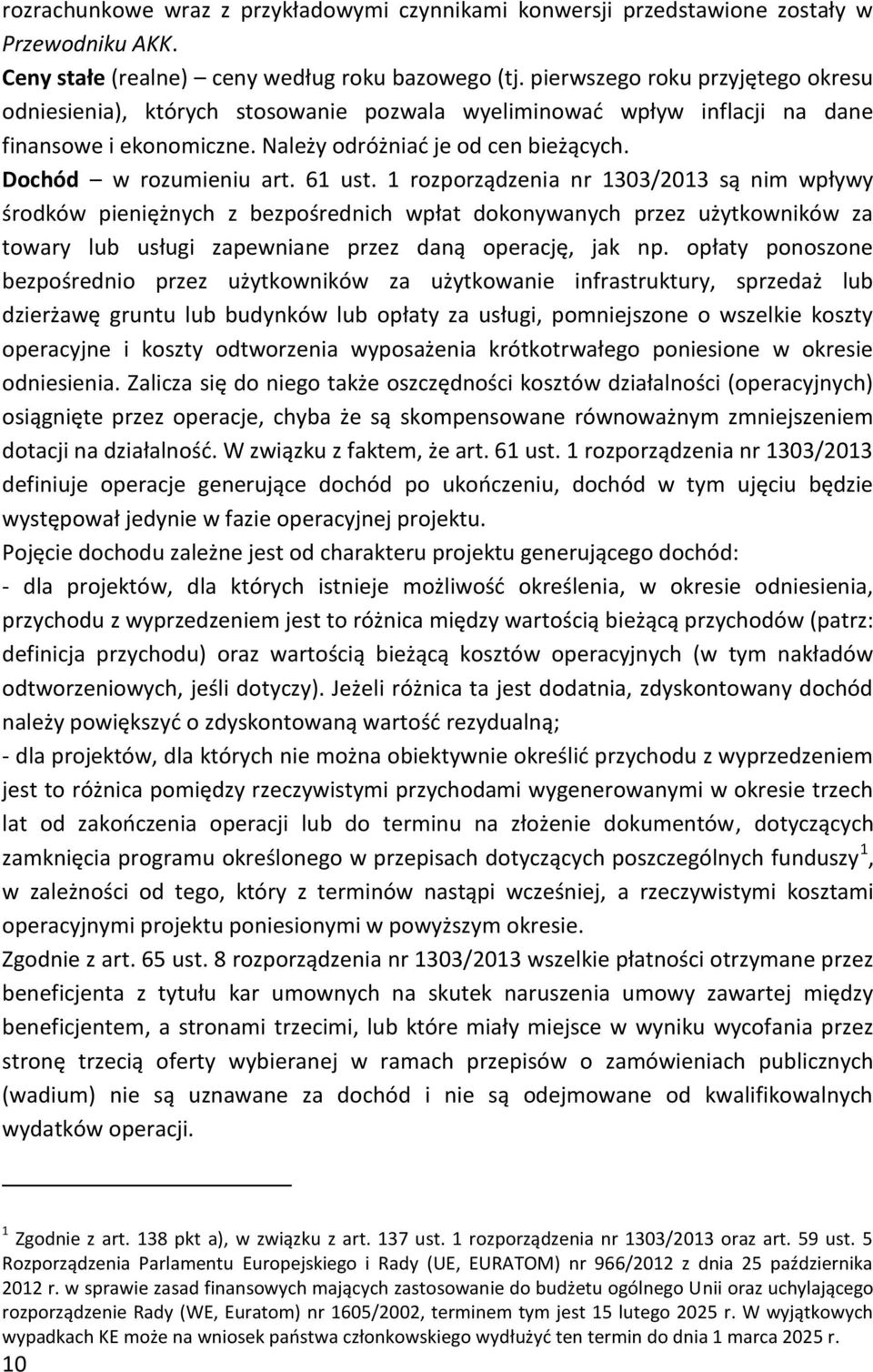 rozrachunkowe wraz z przykładowymi czynnikami konwersji przedstawione zostały w Przewodniku AKK.

Ceny stałe (realne) – ceny według roku bazowego (tj. pierwszego roku przyjętego okresu odniesienia), których stosowanie pozwala wyeliminować wpływ inflacji na dane finansowe i ekonomiczne. Należy odróżniać je od cen bieżących.

Dochód – w rozumieniu art. 61 ust. 1 rozporządzenia nr 1303/2013 są nim wpływy środków pieniężnych z bezpośrednich wpłat dokonywanych przez użytkowników za towary lub usługi zapewniane przez daną operację, jak np. opłaty ponoszone bezpośrednio przez użytkowników za użytkowanie infrastruktury, sprzedaż lub dzierżawę gruntu lub budynków lub opłaty za usługi, pomniejszone o wszelkie koszty operacyjne i koszty odtworzenia wyposażenia krótkotrwałego poniesione w okresie odniesienia. Zalicza się do niego także oszczędności kosztów działalności (operacyjnych) osiągnięte przez operacje, chyba że są skompensowane równoważnym zmniejszeniem dotacji na działalność. W związku z faktem, że art. 61 ust. 1 rozporządzenia nr 1303/2013 definiuje operacje generujące dochód po ukończeniu, dochód w tym ujęciu będzie występował jedynie w fazie operacyjnej projektu.

Pojęcie dochodu zależne jest od charakteru projektu generującego dochód:

- dla projektów, dla których istnieje możliwość określenia, w okresie odniesienia, przychodu z wyprzedzeniem jest to różnica między wartością bieżącą przychodów (patrz: definicja przychodu) oraz wartością bieżącą kosztów operacyjnych (w tym nakładów odtworzeniowych, jeśli dotyczy). Jeżeli różnica ta jest dodatnia, zdyskontowany dochód należy powiększyć o zdyskontowaną wartość rezydualną;

- dla projektów, dla których nie można obiektywnie określić przychodu z wyprzedzeniem jest to różnica pomiędzy rzeczywistymi przychodami wygenerowanymi w okresie trzech lat od zakończenia operacji lub do terminu na złożenie dokumentów, dotyczących zamknięcia programu określonego w przepisach dotyczących poszczególnych funduszy $^1$, w zależności od tego, który z terminów nastąpi wcześniej, a rzeczywistymi kosztami operacyjnymi projektu poniesionymi w powyższym okresie.

Zgodnie z art. 65 ust. 8 rozporządzenia nr 1303/2013 wszelkie płatności otrzymane przez beneficjenta z tytułu kar umownych na skutek naruszenia umowy zawartej między beneficjentem, a stronami trzecimi, lub które miały miejsce w wyniku wycofania przez stronę trzecią oferty wybieranej w ramach przepisów o zamówieniach publicznych (wadium) nie są uznawane za dochód i nie są odejmowane od kwalifikowalnych wydatków operacji.

$^1$ Zgodnie z art. 138 pkt a), w związku z art. 137 ust. 1 rozporządzenia nr 1303/2013 oraz art. 59 ust. 5 Rozporządzenia Parlamentu Europejskiego i Rady (UE, EURATOM) nr 966/2012 z dnia 25 października 2012 r. w sprawie zasad finansowych mających zastosowanie do budżetu ogólnego Unii oraz uchylającego rozporządzenie Rady (WE, Euratom) nr 1605/2002, terminem tym jest 15 lutego 2025 r. W wyjątkowych wypadkach KE może na wniosek państwa członkowskiego wydłużyć ten termin do dnia 1 marca 2025 r.

10